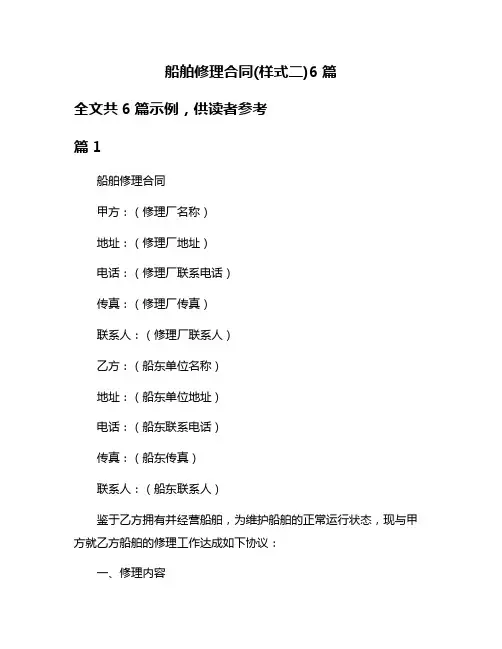 船舶修理合同(样式二)6 篇

全文共 6 篇示例，供读者参考

篇 1

船舶修理合同

甲方：（修理厂名称）

地址：（修理厂地址）

电话：（修理厂联系电话）

传真：（修理厂传真）

联系人：（修理厂联系人）

乙方：（船东单位名称）

地址：（船东单位地址）

电话：（船东联系电话）

传真：（船东传真）

联系人：（船东联系人）

鉴于乙方拥有并经营船舶，为维护船舶的正常运行状态，现与甲方就乙方船舶的修理工作达成如下协议：

一、修理内容